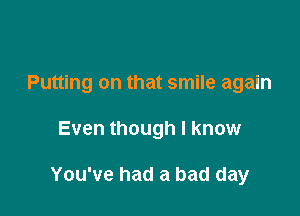 Putting on that smile again

Even though I know

You've had a bad day